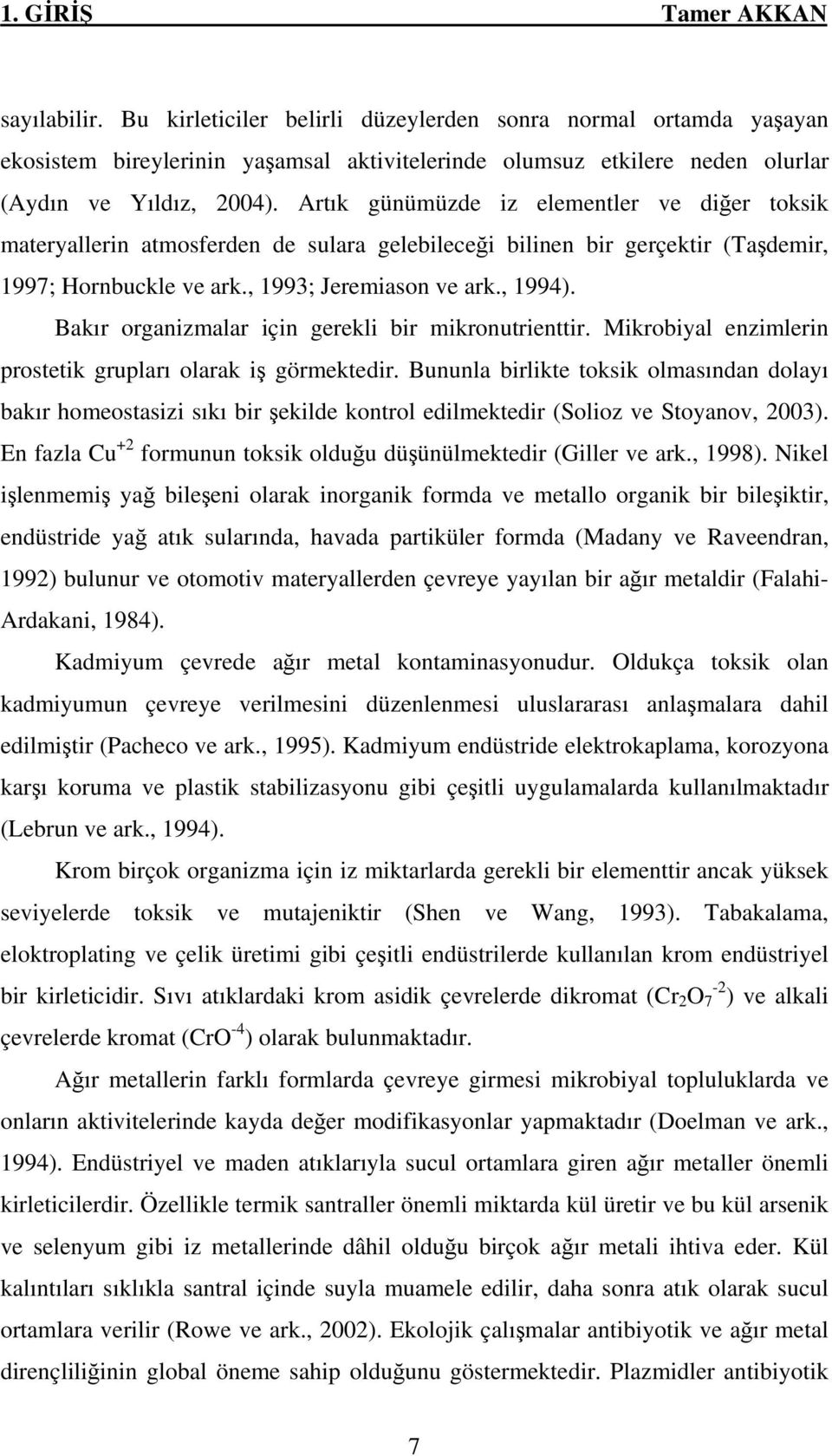 1. GİRİŞ Tamer AKKAN

sayılabilir. Bu kirleticiler belirli düzeylerden sonra normal ortamda yaşayan ekosistem bireylerinin yaşamsal aktivitelerinde olumsuz etkilere neden olurlar (Aydın ve Yıldız, 2004). Artık günümüzde iz elementler ve diğer toksik materyallerin atmosferden de sulara gelebileceği bilinen bir gerçektir (Taşdemir, 1997; Hornbuckle ve ark., 1993; Jeremiason ve ark., 1994).

Bakır organizmalar için gerekli bir mikronutrienttir. Mikrobiyal enzimlerin prostetik grupları olarak iş görmektedir. Bununla birlikte toksik olmasından dolayı bakır homeostasizi sıkı bir şekilde kontrol edilmektedir (Solioz ve Stoyanov, 2003). En fazla $Cu^{+2}$ formunun toksik olduğu düşünülmektedir (Giller ve ark., 1998). Nikel işlenmemiş yağ bileşeni olarak inorganik formda ve metallo organik bir bileşiktir, endüstride yağ atık sularında, havada partiküler formda (Madany ve Raveendran, 1992) bulunur ve otomotiv materyallerden çevreye yayılan bir ağır metaldir (Falahi-Ardakani, 1984).

Kadmiyum çevrede ağır metal kontaminasyonudur. Oldukça toksik olan kadmiyumun çevreye verilmesini düzenlenmesi uluslararası anlaşmalara dahil edilmiştir (Pacheco ve ark., 1995). Kadmiyum endüstride elektrokaplama, korozyona karşı koruma ve plastik stabilizasyonu gibi çeşitli uygulamalarda kullanılmaktadır (Lebrun ve ark., 1994).

Krom birçok organizma için iz miktarlarda gerekli bir elementtir ancak yüksek seviyelerde toksik ve mutajeniktir (Shen ve Wang, 1993). Tabakalama, eloktroplating ve çelik üretimi gibi çeşitli endüstrilerde kullanılan krom endüstriyel bir kirleticidir. Sıvı atıklardaki krom asidik çevrelerde dikromat ($Cr_2O_7^{-2}$) ve alkali çevrelerde kromat ($CrO^{-4}$) olarak bulunmaktadır.

Ağır metallerin farklı formlarda çevreye girmesi mikrobiyal topluluklarda ve onların aktivitelerinde kayda değer modifikasyonlar yapmaktadır (Doelman ve ark., 1994). Endüstriyel ve maden atıklarıyla sucul ortamlara giren ağır metaller önemli kirleticilerdir. Özellikle termik santraller önemli miktarda kül üretir ve bu kül arsenik ve selenyum gibi iz metallerinde dâhil olduğu birçok ağır metali ihtiva eder. Kül kalıntıları sıklıkla santral içinde suyla muamele edilir, daha sonra atık olarak sucul ortamlara verilir (Rowe ve ark., 2002). Ekolojik çalışmalar antibiyotik ve ağır metal dirençliliğinin global öneme sahip olduğunu göstermektedir. Plazmidler antibiyotik

7